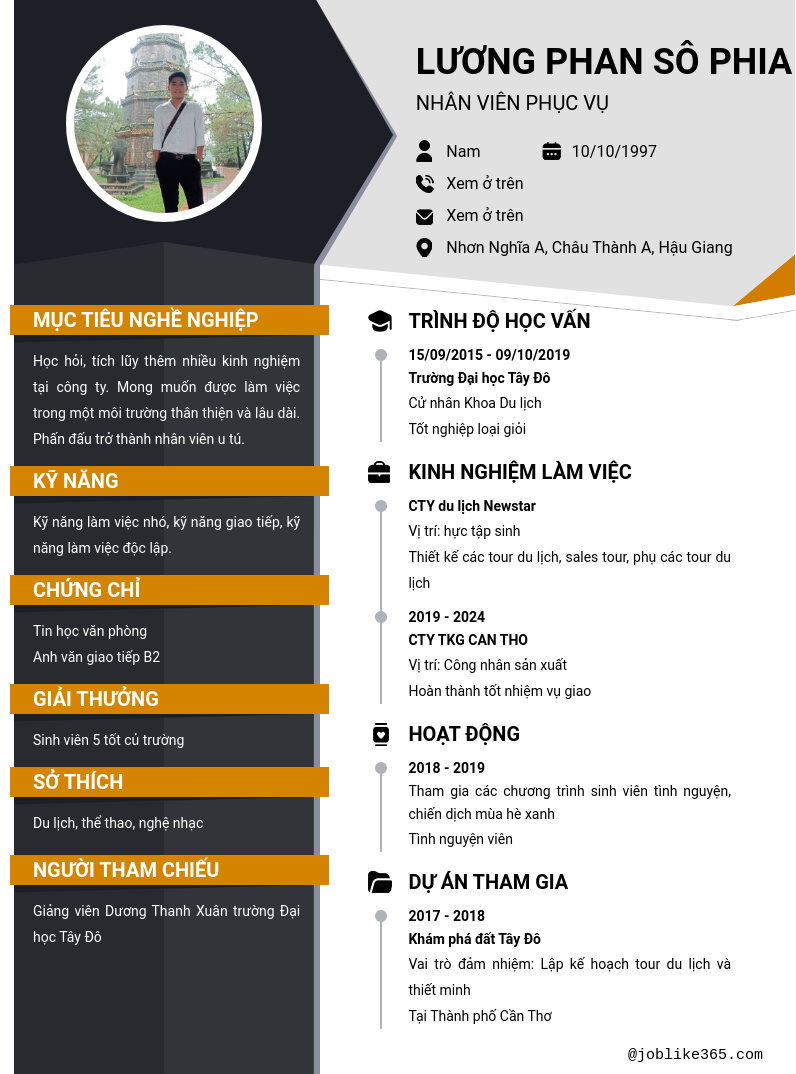 LƯƠNG PHAN SÔ PHIA
NHÂN VIÊN PHỤC VỤ

Nam
10/10/1997
Xem ở trên
Xem ở trên
Nhơn Nghĩa A, Châu Thành A, Hậu Giang

MỤC TIÊU NGHỀ NGHIỆP

Học hỏi, tích lũy thêm nhiều kinh nghiệm tại công ty. Mong muốn được làm việc trong một môi trường thân thiện và lâu dài. Phấn đấu trở thành nhân viên u tú.

KỸ NĂNG

Kỹ năng làm việc nhó, kỹ năng giao tiếp, kỹ năng làm việc độc lập.

CHỨNG CHỈ

Tin học văn phòng
Anh văn giao tiếp B2

GIẢI THƯỞNG

Sinh viên 5 tốt củ trường

SỞ THÍCH

Du lịch, thể thao, nghệ nhạc

NGƯỜI THAM CHIẾU

Giảng viên Dương Thanh Xuân trường Đại học Tây Đô

TRÌNH ĐỘ HỌC VẤN

15/09/2015 - 09/10/2019
Trường Đại học Tây Đô
Cử nhân Khoa Du lịch
Tốt nghiệp loại giỏi

KINH NGHIỆM LÀM VIỆC

CTY du lịch Newstar
Vị trí: hực tập sinh
Thiết kế các tour du lịch, sales tour, phụ các tour du lịch

2019 - 2024
CTY TKG CAN THO
Vị trí: Công nhân sản xuất
Hoàn thành tốt nhiệm vụ giao

HOẠT ĐỘNG

2018 - 2019
Tham gia các chương trình sinh viên tình nguyện, chiến dịch mùa hè xanh
Tình nguyện viên

DỰ ÁN THAM GIA

2017 - 2018
Khám phá đất Tây Đô
Vai trò đảm nhiệm: Lập kế hoạch tour du lịch và thiết minh
Tại Thành phố Cần Thơ

@joblike365.com